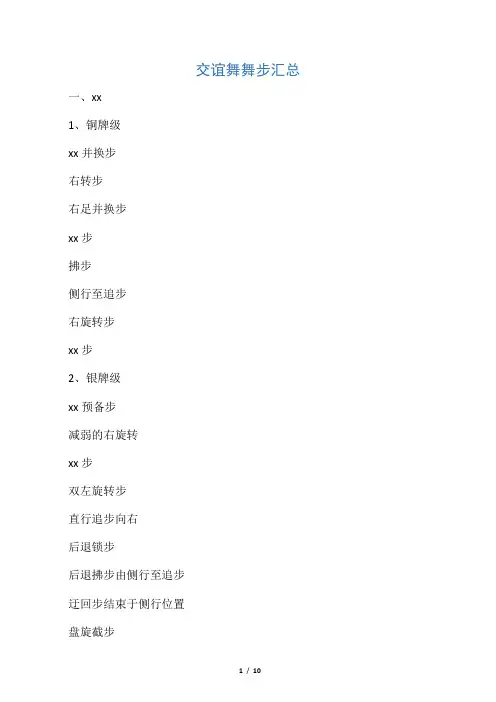 交谊舞舞步汇总

一、xx

1、铜牌级

xx 并换步

右转步

右足并换步

xx 步

拂步

侧行至追步

右旋转步

xx 步

2、银牌级

xx 预备步

减弱的右旋转

xx 步

双左旋转步

直行追步向右

后退锁步

后退拂步由侧行至追步

迂回步结束于侧行位置

盘旋截步

1 / 10